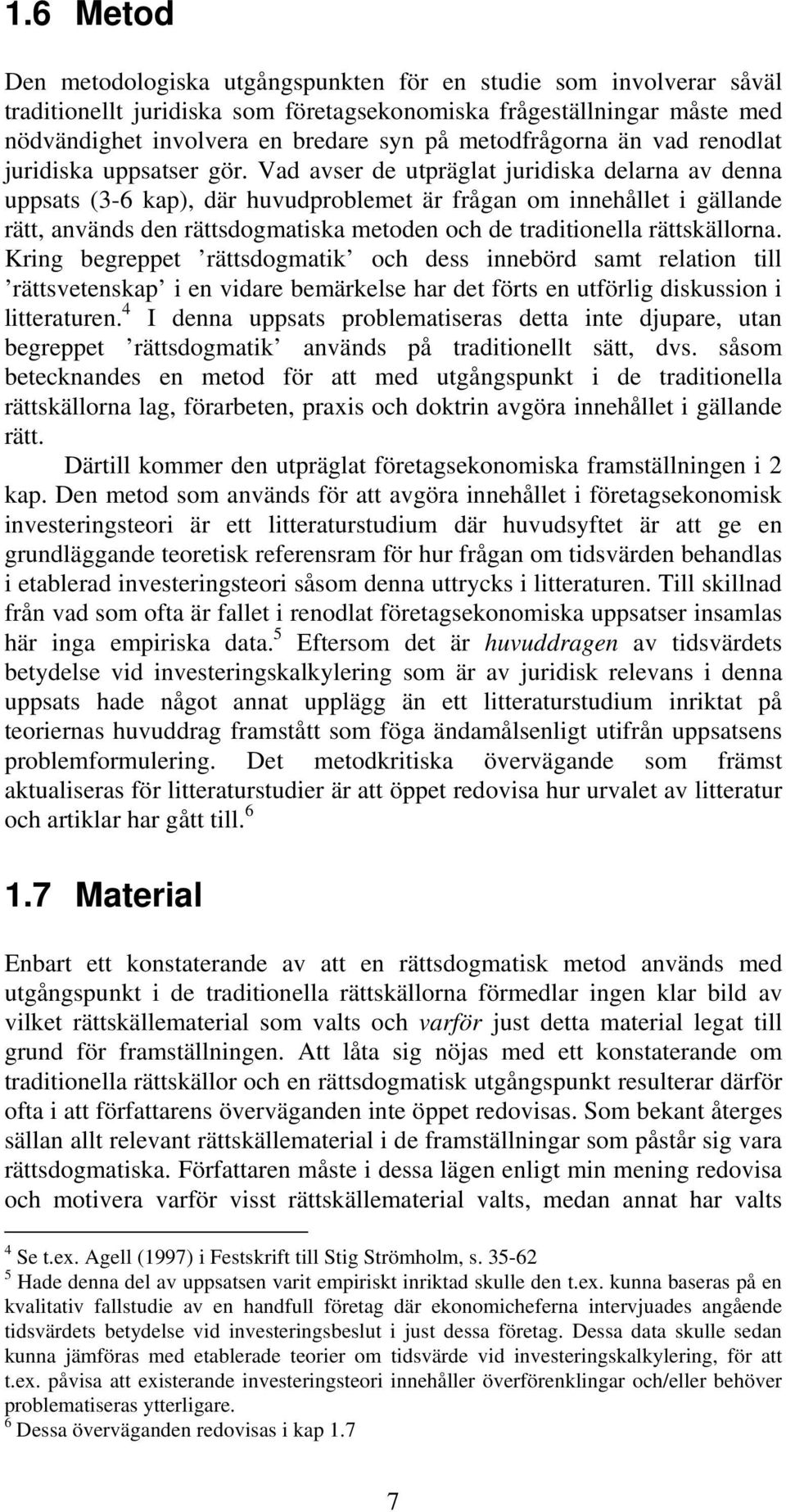 1.6 Metod

Den metodologiska utgångspunkten för en studie som involverar såväl traditionellt juridiska som företagsekonomiska frågeställningar måste med nödvändighet involvera en bredare syn på metodfrågorna än vad renodlat juridiska uppsatser gör. Vad avser de utpräglat juridiska delarna av denna uppsats (3-6 kap), där huvudproblemet är frågan om innehållet i gällande rätt, används den rättsdogmatiska metoden och de traditionella rättskällorna. Kring begreppet ’rättsdogmatik’ och dess innebörd samt relation till ’rättsvetenskap’ i en vidare bemärkelse har det förts en utförlig diskussion i litteraturen.$^4$ I denna uppsats problematiseras detta inte djupare, utan begreppet ’rättsdogmatik’ används på traditionellt sätt, dvs. såsom betecknandes en metod för att med utgångspunkt i de traditionella rättskällorna lag, förarbeten, praxis och doktrin avgöra innehållet i gällande rätt.

Därtill kommer den utpräglat företagsekonomiska framställningen i 2 kap. Den metod som används för att avgöra innehållet i företagsekonomisk investeringsteori är ett litteraturstudium där huvudsyftet är att ge en grundläggande teoretisk referensram för hur frågan om tidsvärden behandlas i etablerad investeringsteori såsom denna uttrycks i litteraturen. Till skillnad från vad som ofta är fallet i renodlat företagsekonomiska uppsatser insamlas här inga empiriska data.$^5$ Eftersom det är huvuddragen av tidsvärdets betydelse vid investeringskalkylering som är av juridisk relevans i denna uppsats hade något annat upplägg än ett litteraturstudium inriktat på teoriernas huvuddrag framstått som föga ändamålsenligt utifrån uppsatsens problemformulering. Det metodkritiska övervägande som främst aktualiseras för litteraturstudier är att öppet redovisa hur urvalet av litteratur och artiklar har gått till.$^6$

1.7 Material

Enbart ett konstaterande av att en rättsdogmatisk metod används med utgångspunkt i de traditionella rättskällorna förmedlar ingen klar bild av vilket rättskällematerial som valts och varför just detta material legat till grund för framställningen. Att låta sig nöjas med ett konstaterande om traditionella rättskällor och en rättsdogmatisk utgångspunkt resulterar därför ofta i att författarens överväganden inte öppet redovisas. Som bekant återges sällan allt relevant rättskällematerial i de framställningar som påstår sig vara rättsdogmatiska. Författaren måste i dessa lägen enligt min mening redovisa och motivera varför visst rättskällematerial valts, medan annat har valts

$^4$ Se t.ex. Agell (1997) i Festskrift till Stig Strömholm, s. 35-62
$^5$ Hade denna del av uppsatsen varit empiriskt inriktad skulle den t.ex. kunna baseras på en kvalitativ fallstudie av en handfull företag där ekonomicheferna intervjuades angående tidsvärdets betydelse vid investeringsbeslut i just dessa företag. Dessa data skulle sedan kunna jämföras med etablerade teorier om tidsvärde vid investeringskalkylering, för att t.ex. påvisa att existerande investeringsteori innehåller överförenklingar och/eller behöver problematiseras ytterligare.
$^6$ Dessa överväganden redovisas i kap 1.7

7